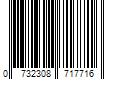 0 732308 717716